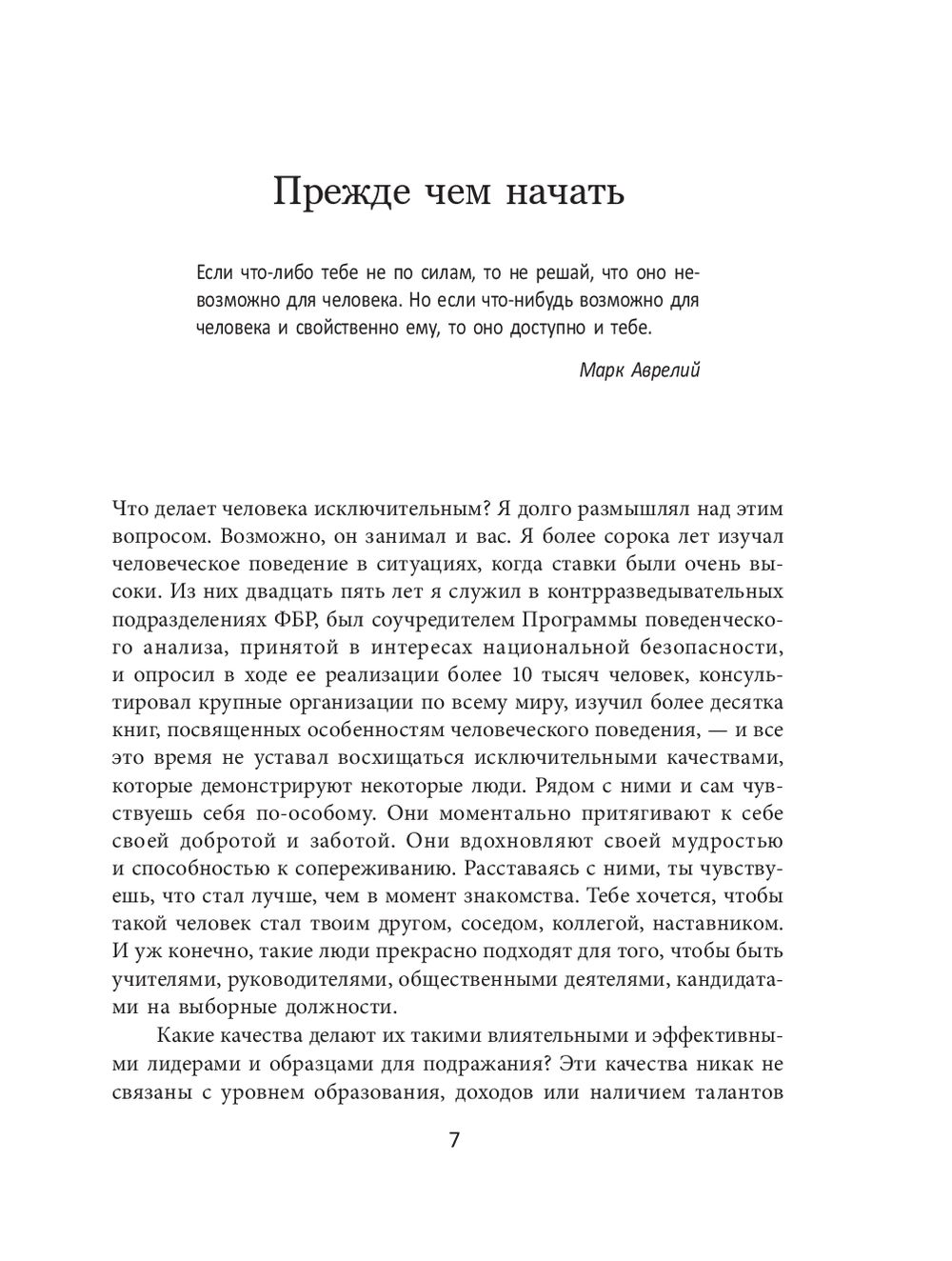 Прежде чем начать

Если что-либо тебе не по силам, то не решай, что оно невозможно для человека. Но если что-нибудь возможно для человека и свойственно ему, то оно доступно и тебе.

Марк Аврелий

Что делает человека исключительным? Я долго размышлял над этим вопросом. Возможно, он занимал и вас. Я более сорока лет изучал человеческое поведение в ситуациях, когда ставки были очень высоки. Из них двадцать пять лет я служил в контрразведывательных подразделениях ФБР, был соучредителем Программы поведенческого анализа, принятой в интересах национальной безопасности, и опросил в ходе ее реализации более 10 тысяч человек, консультировал крупные организации по всему миру, изучил более десятка книг, посвященных особенностям человеческого поведения, — и все это время не уставал восхищаться исключительными качествами, которые демонстрируют некоторые люди. Рядом с ними и сам чувствуешь себя по-особому. Они моментально притягивают к себе своей добротой и заботой. Они вдохновляют своей мудростью и способностью к сопереживанию. Расставаясь с ними, ты чувствуешь, что стал лучше, чем в момент знакомства. Тебе хочется, чтобы такой человек стал твоим другом, соседом, коллегой, наставником. И уж конечно, такие люди прекрасно подходят для того, чтобы быть учителями, руководителями, общественными деятелями, кандидатами на выборные должности.

Какие качества делают их такими влиятельными и эффективными лидерами и образцами для подражания? Эти качества никак не связаны с уровнем образования, доходов или наличием талантов

7